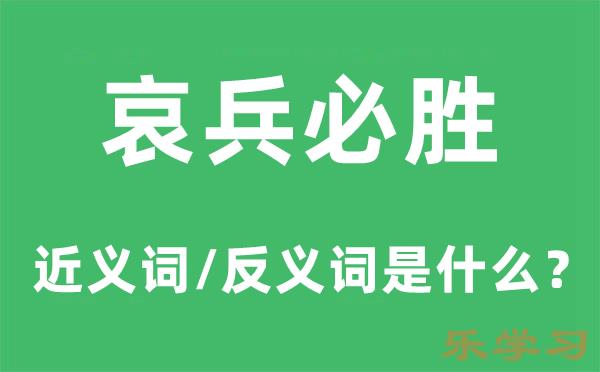 哀兵必胜

近义词/反义词是什么？

乐学习